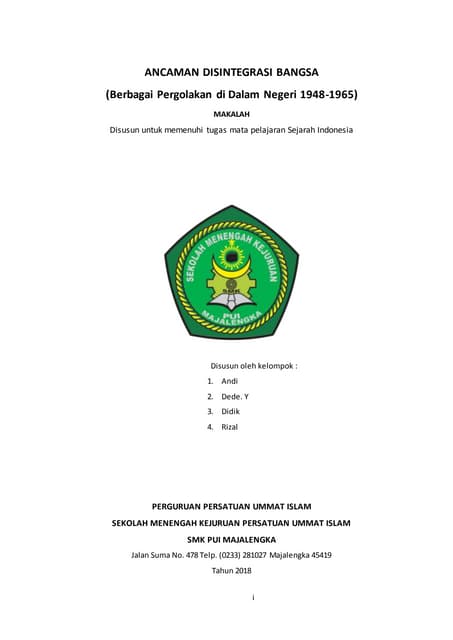 ANCAMAN DISINTEGRASI BANGSA

(Berbagai Pergolakan di Dalam Negeri 1948-1965)

MAKALAH

Disusun untuk memenuhi tugas mata pelajaran Sejarah Indonesia

SEKOLAH MENENGAH KEJURUAN
SMK
PUI
MAJALENGKA

Disusun oleh kelompok :

1. Andi
2. Dede. Y
3. Didik
4. Rizal

PERGURUAN PERSATUAN UMMAT ISLAM

SEKOLAH MENENGAH KEJURUAN PERSATUAN UMMAT ISLAM

SMK PUI MAJALENGKA

Jalan Suma No. 478 Telp. (0233) 281027 Majalengka 45419

Tahun 2018

i